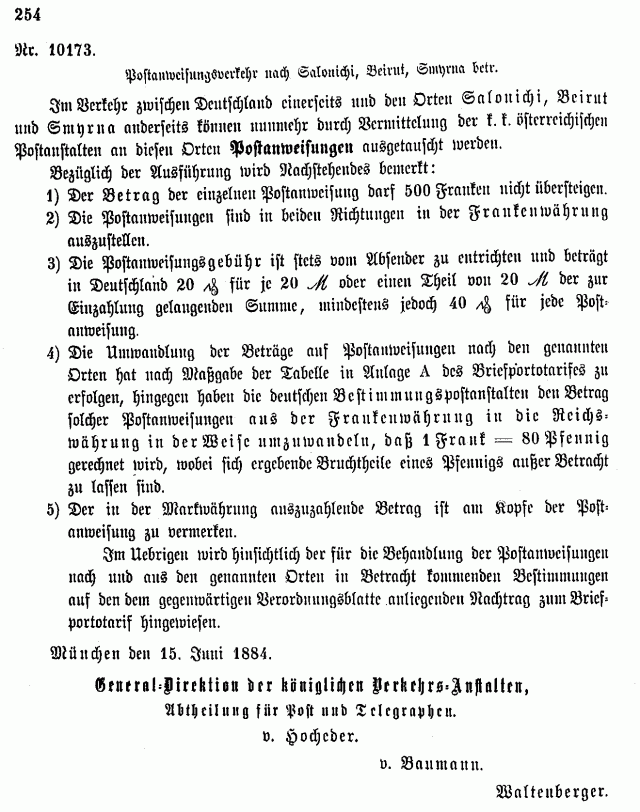 254

Nr. 10173.

Postanweisungsverkehr nach Salonichi, Beirut, Smyrna betr.

Im Verkehr zwischen Deutschland einerseits und den Orten Salonichi, Beirut und Smyrna anderseits können nunmehr durch Vermittelung der k. k. österreichischen Postanstalten an diesen Orten Postanweisungen ausgetauscht werden.

Bezüglich der Ausführung wird Nachstehendes bemerkt:

1) Der Betrag der einzelnen Postanweisung darf 500 Franken nicht übersteigen.

2) Die Postanweisungen sind in beiden Richtungen in der Frankenwährung auszustellen.

3) Die Postanweisungsgebühr ist stets vom Absender zu entrichten und beträgt in Deutschland 20 ₰ für je 20 ℳ oder einen Theil von 20 ℳ der zur Einzahlung gelangenden Summe, mindestens jedoch 40 ₰ für jede Postanweisung.

4) Die Umwandlung der Beträge auf Postanweisungen nach den genannten Orten hat nach Maßgabe der Tabelle in Anlage A des Briefportotarifes zu erfolgen, hingegen haben die deutschen Bestimmungspostanstalten den Betrag solcher Postanweisungen aus der Frankenwährung in die Reichswährung in der Weise umzuwandeln, daß 1 Frank = 80 Pfennig gerechnet wird, wobei sich ergebende Bruchtheile eines Pfennigs außer Betracht zu lassen sind.

5) Der in der Markwährung auszuzahlende Betrag ist am Kopfe der Postanweisung zu vermerken.

Im Uebrigen wird hinsichtlich der für die Behandlung der Postanweisungen nach und aus den genannten Orten in Betracht kommenden Bestimmungen auf den dem gegenwärtigen Verordnungsblatte anliegenden Nachtrag zum Briefportotarif hingewiesen.

München den 15. Juni 1884.

General-Direktion der königlichen Verkehrs-Anstalten,
Abtheilung für Post und Telegraphen.

v. Hocheder.

v. Baumann.

Waltenberger.